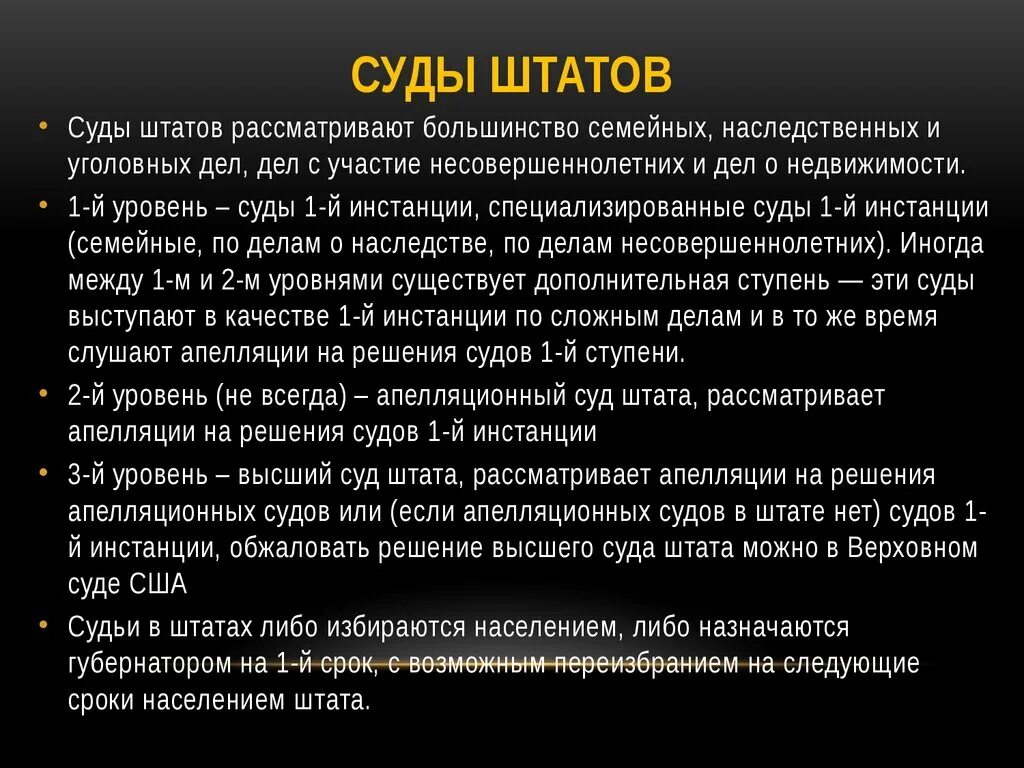 СУДЫ ШТАТОВ

• Суды штатов рассматривают большинство семейных, наследственных и уголовных дел, дел с участие несовершеннолетних и дел о недвижимости.

• 1-й уровень – суды 1-й инстанции, специализированные суды 1-й инстанции (семейные, по делам о наследстве, по делам несовершеннолетних). Иногда между 1-м и 2-м уровнями существует дополнительная ступень — эти суды выступают в качестве 1-й инстанции по сложным делам и в то же время слушают апелляции на решения судов 1-й ступени.

• 2-й уровень (не всегда) – апелляционный суд штата, рассматривает апелляции на решения судов 1-й инстанции

• 3-й уровень – высший суд штата, рассматривает апелляции на решения апелляционных судов или (если апелляционных судов в штате нет) судов 1-й инстанции, обжаловать решение высшего суда штата можно в Верховном суде США

• Судьи в штатах либо избираются населением, либо назначаются губернатором на 1-й срок, с возможным переизбранием на следующие сроки населением штата.